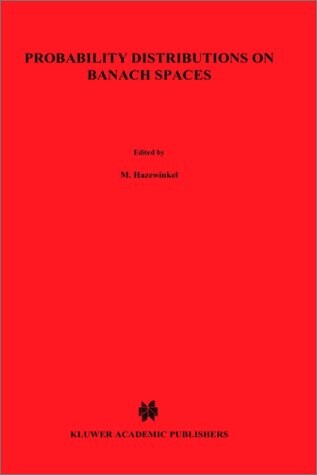 PROBABILITY DISTRIBUTIONS ON BANACH SPACES

Edited by

M. Hazewinkel

KLUWER ACADEMIC PUBLISHERS